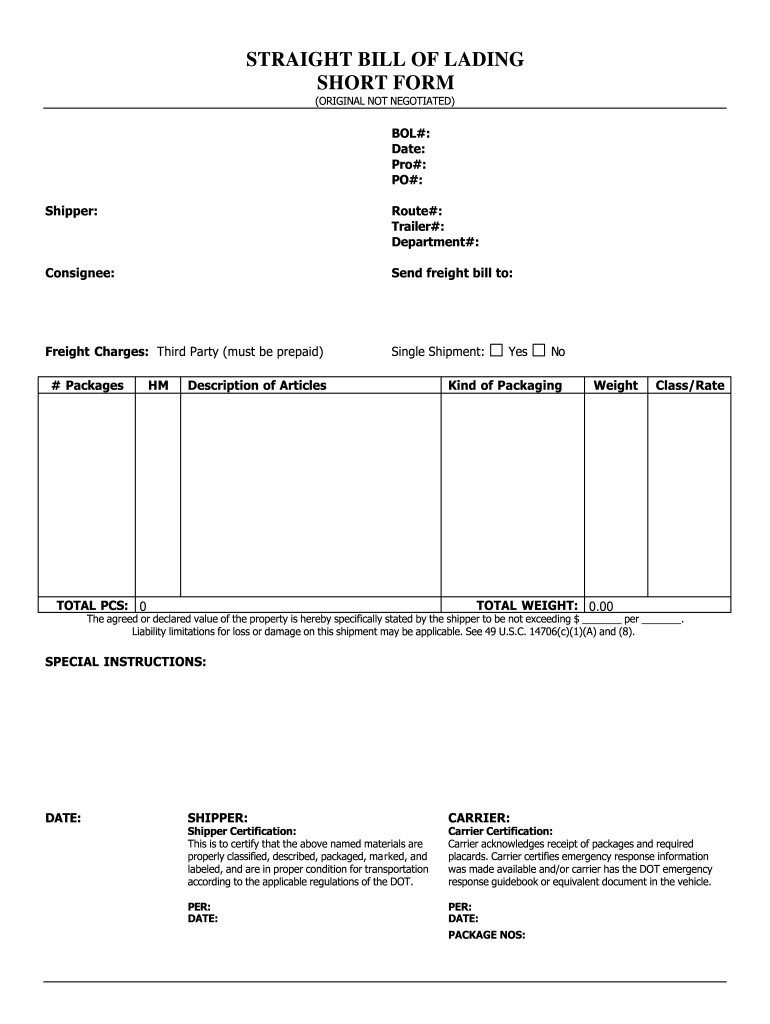 STRAIGHT BILL OF LADING
SHORT FORM
(ORIGINAL NOT NEGOTIATED)

BOL#:
Date:
Pro#:
PO#:

Shipper:

Route#:
Trailer#:
Department#:

Consignee:

Send freight bill to:

Freight Charges: Third Party (must be prepaid)

Single Shipment: ☐ Yes ☐ No

| # Packages | HM | Description of Articles | Kind of Packaging | Weight | Class/Rate |
|---|---|---|---|---|---|
| | | | | | |
| TOTAL PCS: | 0 | | TOTAL WEIGHT: | 0.00 | |

The agreed or declared value of the property is hereby specifically stated by the shipper to be not exceeding $ _______ per _______.
Liability limitations for loss or damage on this shipment may be applicable. See 49 U.S.C. 14706(c)(1)(A) and (8).

SPECIAL INSTRUCTIONS:

DATE:

SHIPPER:
Shipper Certification:
This is to certify that the above named materials are properly classified, described, packaged, marked, and labeled, and are in proper condition for transportation according to the applicable regulations of the DOT.

PER:
DATE:

CARRIER:
Carrier Certification:
Carrier acknowledges receipt of packages and required placards. Carrier certifies emergency response information was made available and/or carrier has the DOT emergency response guidebook or equivalent document in the vehicle.

PER:
DATE:
PACKAGE NOS: